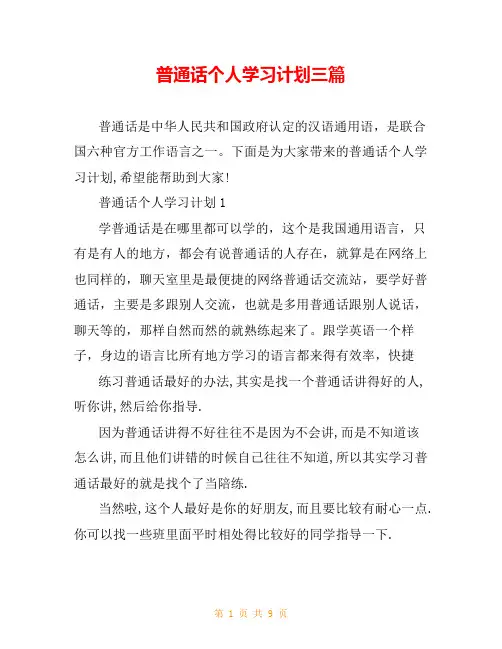 普通话个人学习计划三篇

普通话是中华人民共和国政府认定的汉语通用语，是联合国六种官方工作语言之一。下面是为大家带来的普通话个人学习计划,希望能帮助到大家!

普通话个人学习计划1

学普通话是在哪里都可以学的，这个是我国通用语言，只有是有人的地方，都会有说普通话的人存在，就算是在网络上也同样的，聊天室里是最便捷的网络普通话交流站，要学好普通话，主要是多跟别人交流，也就是多用普通话跟别人说话，聊天等的，那样自然而然的就熟练起来了。跟学英语一个样子，身边的语言比所有地方学习的语言都来得有效率，快捷

练习普通话最好的办法,其实是找一个普通话讲得好的人,听你讲,然后给你指导.

因为普通话讲得不好往往不是因为不会讲,而是不知道该怎么讲,而且他们讲错的时候自己往往不知道,所以其实学习普通话最好的就是找个了当陪练.

当然啦,这个人最好是你的好朋友,而且要比较有耐心一点.你可以找一些班里面平时相处得比较好的同学指导一下.

第 1 页 共 9 页